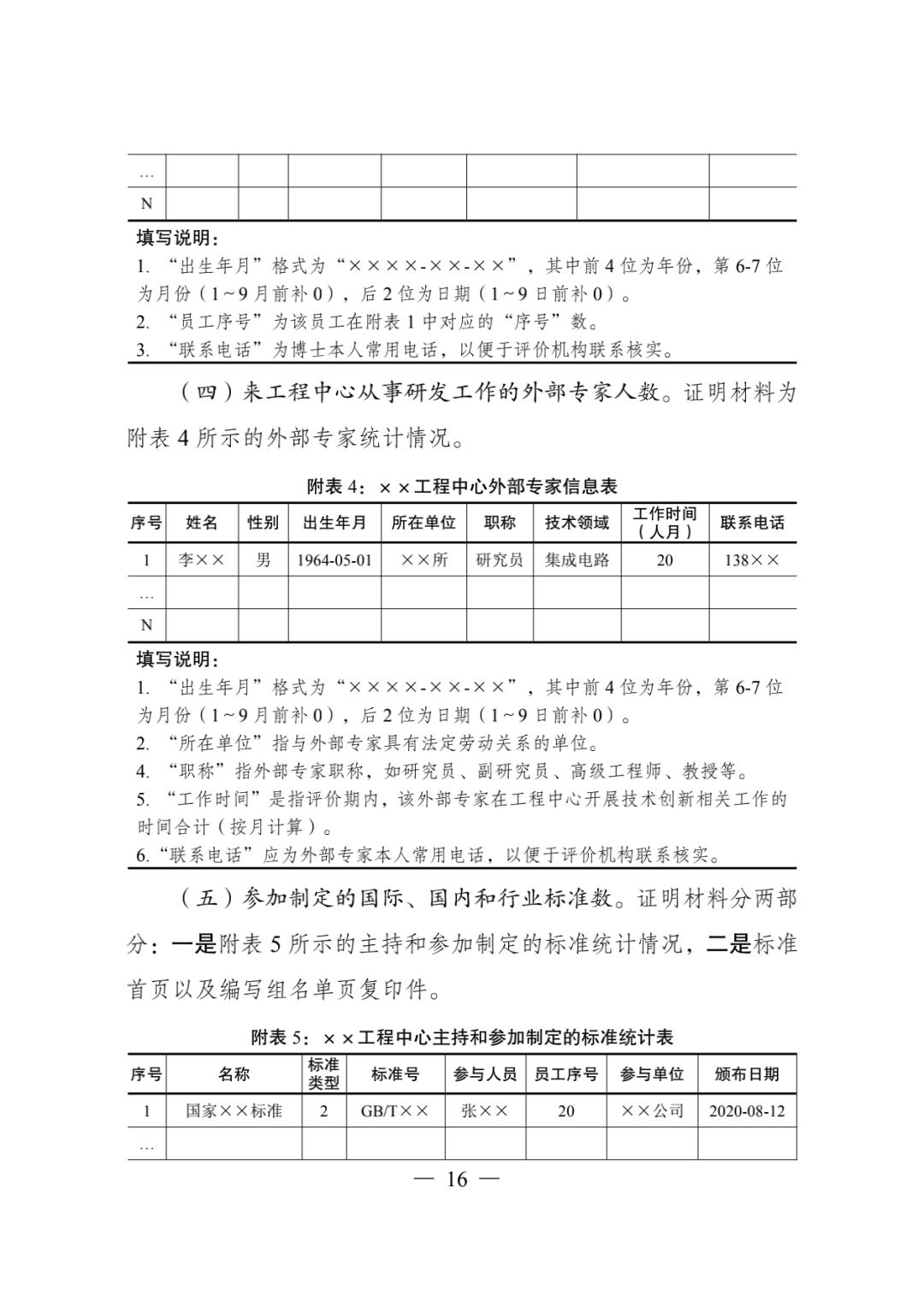 | … | | | | | | | |
|---|---|---|---|---|---|---|---|
| N | | | | | | | |

填写说明：
1. “出生年月”格式为“××××-××-××”，其中前4位为年份，第6-7位为月份（1~9月前补0），后2位为日期（1~9日前补0）。
2. “员工序号”为该员工在附表1中对应的“序号”数。
3. “联系电话”为博士本人常用电话，以便于评价机构联系核实。

（四）来工程中心从事研发工作的外部专家人数。证明材料为附表4所示的外部专家统计情况。

附表4：××工程中心外部专家信息表

| 序号 | 姓名 | 性别 | 出生年月 | 所在单位 | 职称 | 技术领域 | 工作时间（人月） | 联系电话 |
|---|---|---|---|---|---|---|---|---|
| 1 | 李×× | 男 | 1964-05-01 | ××所 | 研究员 | 集成电路 | 20 | 138×× |
| … | | | | | | | | |
| N | | | | | | | | |

填写说明：
1. “出生年月”格式为“××××-××-××”，其中前4位为年份，第6-7位为月份（1~9月前补0），后2位为日期（1~9日前补0）。
2. “所在单位”指与外部专家具有法定劳动关系的单位。
4. “职称”指外部专家职称，如研究员、副研究员、高级工程师、教授等。
5. “工作时间”是指评价期内，该外部专家在工程中心开展技术创新相关工作的时间合计（按月计算）。
6.“联系电话”应为外部专家本人常用电话，以便于评价机构联系核实。

（五）参加制定的国际、国内和行业标准数。证明材料分两部分：一是附表5所示的主持和参加制定的标准统计情况，二是标准首页以及编写组名单页复印件。

附表5：××工程中心主持和参加制定的标准统计表

| 序号 | 名称 | 标准类型 | 标准号 | 参与人员 | 员工序号 | 参与单位 | 颁布日期 |
|---|---|---|---|---|---|---|---|
| 1 | 国家××标准 | 2 | GB/T×× | 张×× | 20 | ××公司 | 2020-08-12 |
| … | | | | | | | |

— 16 —